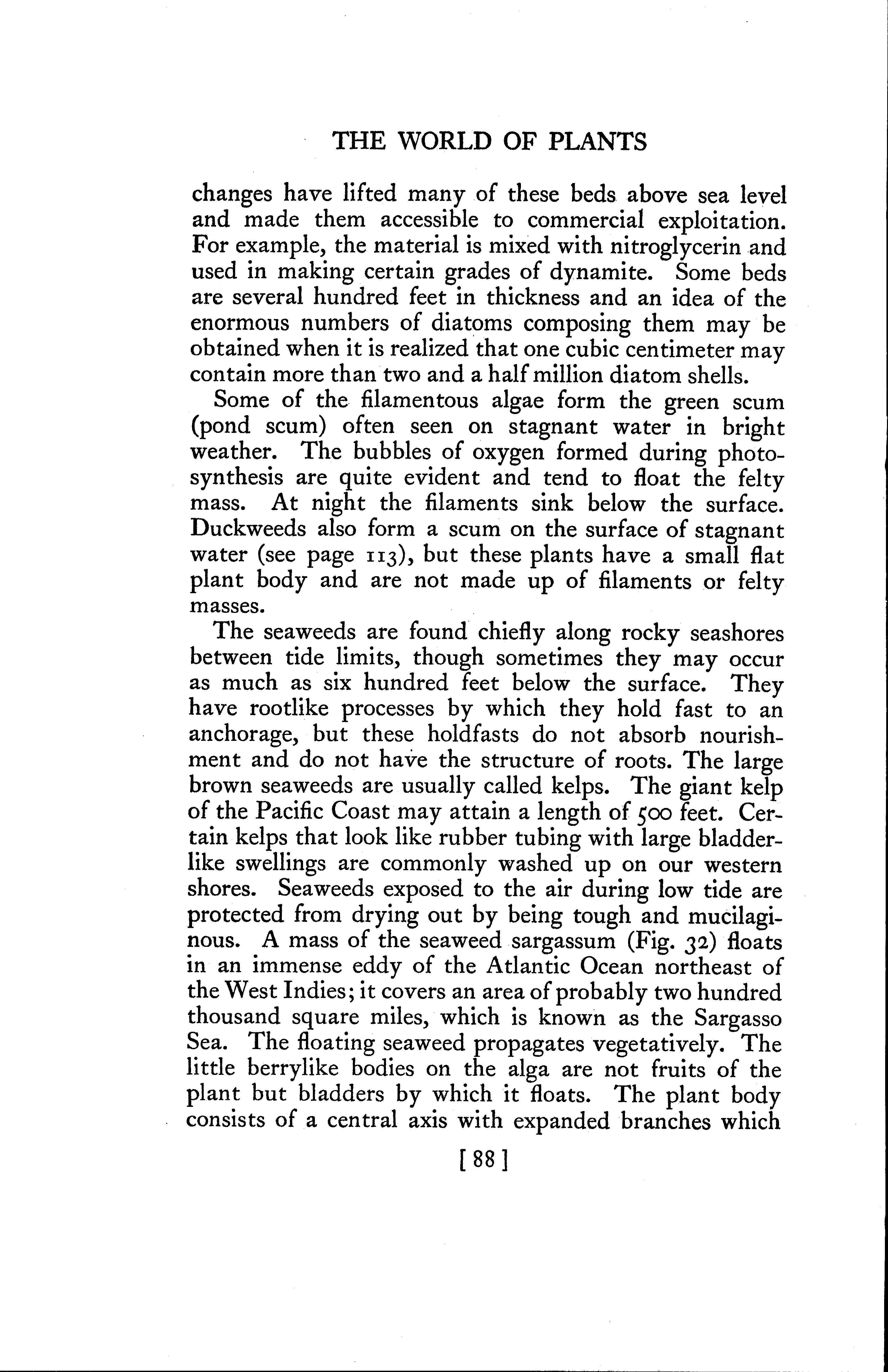 THE WORLD OF PLANTS

changes have lifted many of these beds above sea level and made them accessible to commercial exploitation. For example, the material is mixed with nitroglycerin and used in making certain grades of dynamite. Some beds are several hundred feet in thickness and an idea of the enormous numbers of diatoms composing them may be obtained when it is realized that one cubic centimeter may contain more than two and a half million diatom shells.

Some of the filamentous algae form the green scum (pond scum) often seen on stagnant water in bright weather. The bubbles of oxygen formed during photosynthesis are quite evident and tend to float the felty mass. At night the filaments sink below the surface. Duckweeds also form a scum on the surface of stagnant water (see page 113), but these plants have a small flat plant body and are not made up of filaments or felty masses.

The seaweeds are found chiefly along rocky seashores between tide limits, though sometimes they may occur as much as six hundred feet below the surface. They have rootlike processes by which they hold fast to an anchorage, but these holdfasts do not absorb nourishment and do not have the structure of roots. The large brown seaweeds are usually called kelps. The giant kelp of the Pacific Coast may attain a length of 500 feet. Certain kelps that look like rubber tubing with large bladderlike swellings are commonly washed up on our western shores. Seaweeds exposed to the air during low tide are protected from drying out by being tough and mucilaginous. A mass of the seaweed sargassum (Fig. 32) floats in an immense eddy of the Atlantic Ocean northeast of the West Indies; it covers an area of probably two hundred thousand square miles, which is known as the Sargasso Sea. The floating seaweed propagates vegetatively. The little berrylike bodies on the alga are not fruits of the plant but bladders by which it floats. The plant body consists of a central axis with expanded branches which

[ 88 ]